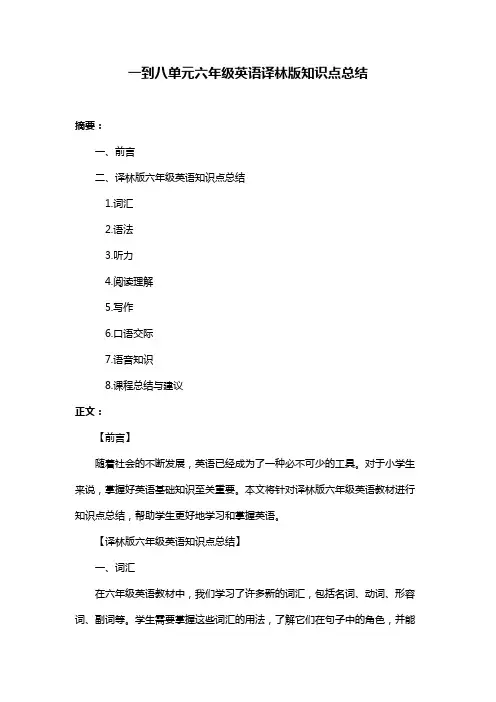 一到八单元六年级英语译林版知识点总结

摘要：

一、前言

二、译林版六年级英语知识点总结

1.词汇

2.语法

3.听力

4.阅读理解

5.写作

6.口语交际

7.语音知识

8.课程总结与建议

正文：

【前言】

随着社会的不断发展，英语已经成为了一种必不可少的工具。对于小学生来说，掌握好英语基础知识至关重要。本文将针对译林版六年级英语教材进行知识点总结，帮助学生更好地学习和掌握英语。

【译林版六年级英语知识点总结】

一、词汇

在六年级英语教材中，我们学习了许多新的词汇，包括名词、动词、形容词、副词等。学生需要掌握这些词汇的用法，了解它们在句子中的角色，并能